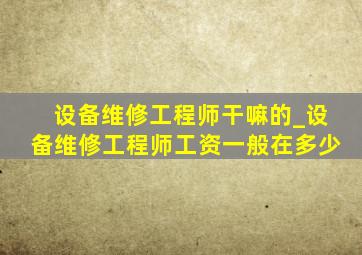 设备维修工程师干嘛的_设备维修工程师工资一般在多少